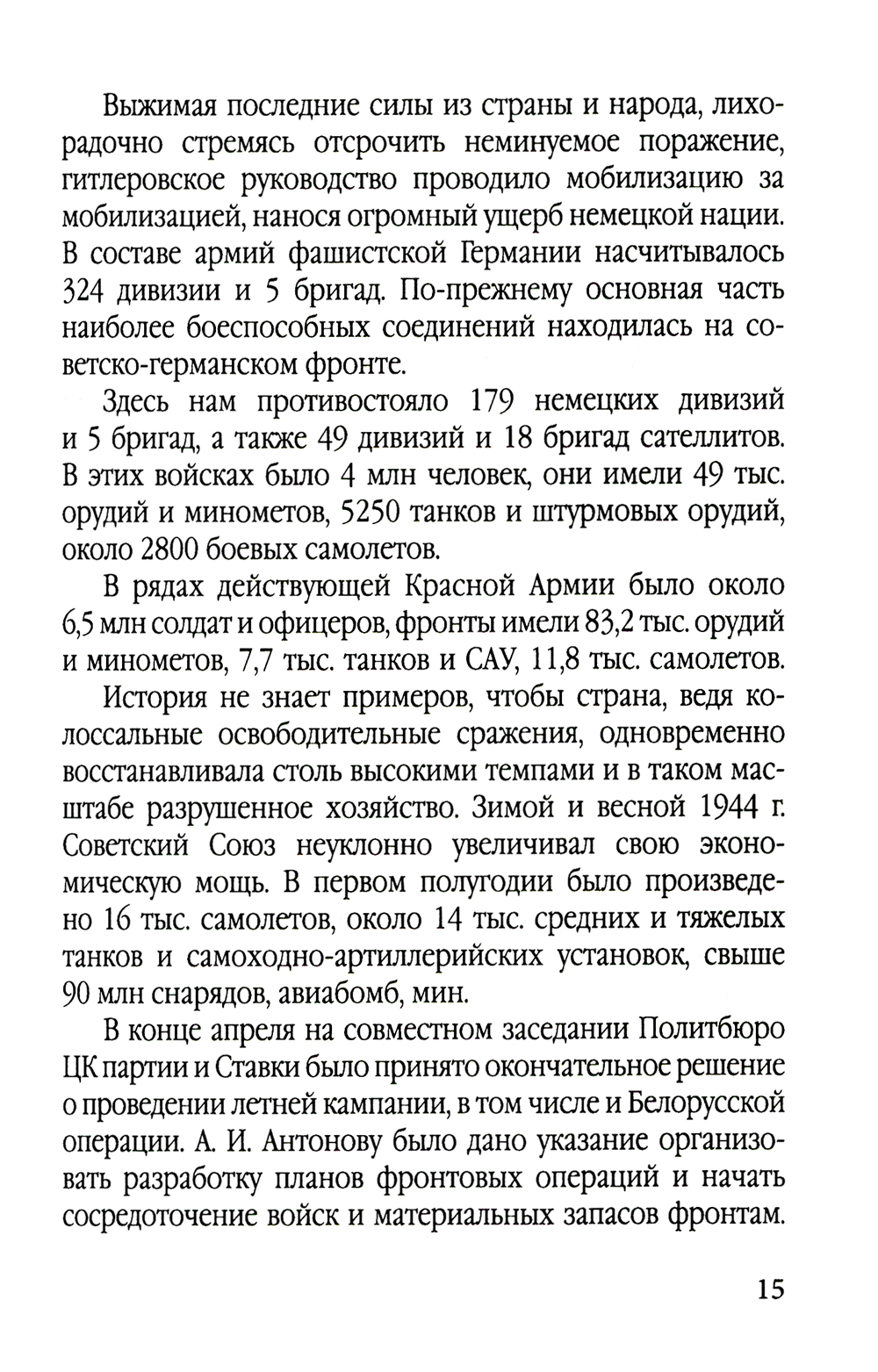 Выжимая последние силы из страны и народа, лихорадочно стремясь отсрочить неминуемое поражение, гитлеровское руководство проводило мобилизацию за мобилизацией, нанося огромный ущерб немецкой нации. В составе армий фашистской Германии насчитывалось 324 дивизии и 5 бригад. По-прежнему основная часть наиболее боеспособных соединений находилась на советско-германском фронте.

Здесь нам противостояло 179 немецких дивизий и 5 бригад, а также 49 дивизий и 18 бригад сателлитов. В этих войсках было 4 млн человек, они имели 49 тыс. орудий и минометов, 5250 танков и штурмовых орудий, около 2800 боевых самолетов.

В рядах действующей Красной Армии было около 6,5 млн солдат и офицеров, фронты имели 83,2 тыс. орудий и минометов, 7,7 тыс. танков и САУ, 11,8 тыс. самолетов.

История не знает примеров, чтобы страна, ведя колоссальные освободительные сражения, одновременно восстанавливала столь высокими темпами и в таком масштабе разрушенное хозяйство. Зимой и весной 1944 г. Советский Союз неуклонно увеличивал свою экономическую мощь. В первом полугодии было произведено 16 тыс. самолетов, около 14 тыс. средних и тяжелых танков и самоходно-артиллерийских установок, свыше 90 млн снарядов, авиабомб, мин.

В конце апреля на совместном заседании Политбюро ЦК партии и Ставки было принято окончательное решение о проведении летней кампании, в том числе и Белорусской операции. А. И. Антонову было дано указание организовать разработку планов фронтовых операций и начать сосредоточение войск и материальных запасов фронтам.

15